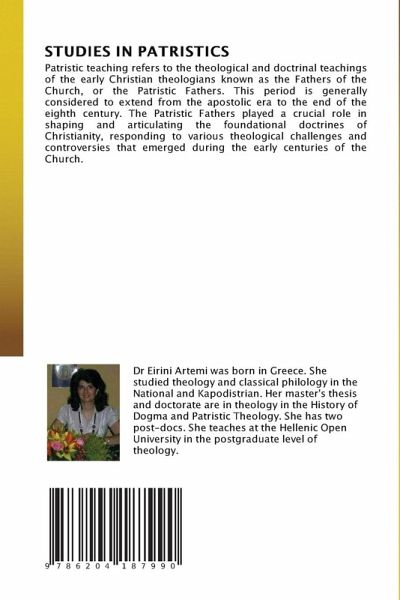 STUDIES IN PATRISTICS

Patristic teaching refers to the theological and doctrinal teachings of the early Christian theologians known as the Fathers of the Church, or the Patristic Fathers. This period is generally considered to extend from the apostolic era to the end of the eighth century. The Patristic Fathers played a crucial role in shaping and articulating the foundational doctrines of Christianity, responding to various theological challenges and controversies that emerged during the early centuries of the Church.

Dr Eirini Artemi was born in Greece. She studied theology and classical philology in the National and Kapodistrian. Her master's thesis and doctorate are in theology in the History of Dogma and Patristic Theology. She has two post-docs. She teaches at the Hellenic Open University in the postgraduate level of theology.

9 786204 187990